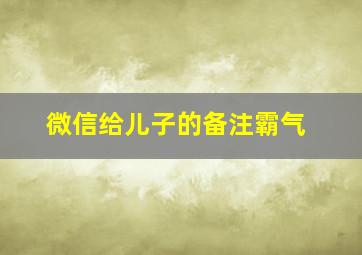 微信给儿子的备注霸气